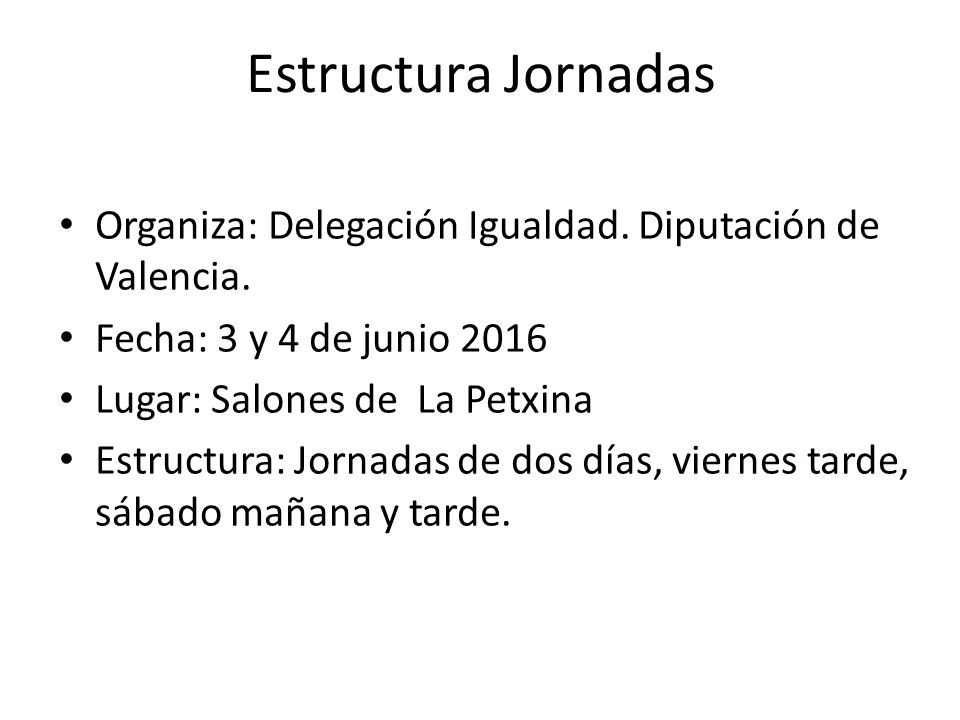 Estructura Jornadas

• Organiza: Delegación Igualdad. Diputación de Valencia.
• Fecha: 3 y 4 de junio 2016
• Lugar: Salones de La Petxina
• Estructura: Jornadas de dos días, viernes tarde, sábado mañana y tarde.